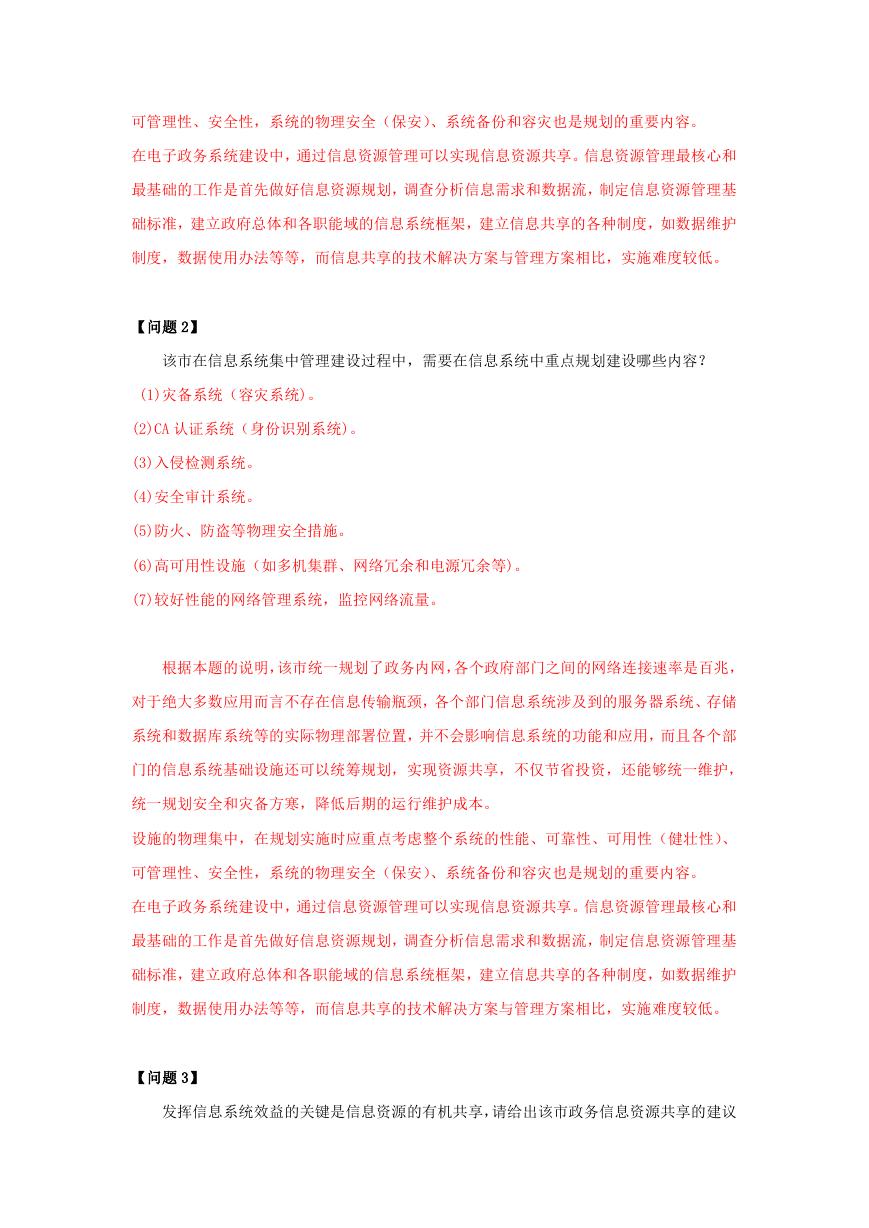 可管理性、安全性，系统的物理安全（保安）、系统备份和容灾也是规划的重要内容。
在电子政务系统建设中，通过信息资源管理可以实现信息资源共享。信息资源管理最核心和最基础的工作是首先做好信息资源规划，调查分析信息需求和数据流，制定信息资源管理基础标准，建立政府总体和各职能域的信息系统框架，建立信息共享的各种制度，如数据维护制度，数据使用办法等等，而信息共享的技术解决方案与管理方案相比，实施难度较低。

【问题 2】
该市在信息系统集中管理建设过程中，需要在信息系统中重点规划建设哪些内容？
(1)灾备系统（容灾系统）。
(2)CA 认证系统（身份识别系统)。
(3)入侵检测系统。
(4)安全审计系统。
(5)防火、防盗等物理安全措施。
(6)高可用性设施（如多机集群、网络冗余和电源冗余等)。
(7)较好性能的网络管理系统，监控网络流量。

根据本题的说明，该市统一规划了政务内网，各个政府部门之间的网络连接速率是百兆，对于绝大多数应用而言不存在信息传输瓶颈，各个部门信息系统涉及到的服务器系统、存储系统和数据库系统等的实际物理部署位置，并不会影响信息系统的功能和应用，而且各个部门的信息系统基础设施还可以统筹规划，实现资源共享，不仅节省投资，还能够统一维护，统一规划安全和灾备方寒，降低后期的运行维护成本。
设施的物理集中，在规划实施时应重点考虑整个系统的性能、可靠性、可用性（健壮性)、可管理性、安全性，系统的物理安全（保安）、系统备份和容灾也是规划的重要内容。
在电子政务系统建设中，通过信息资源管理可以实现信息资源共享。信息资源管理最核心和最基础的工作是首先做好信息资源规划，调查分析信息需求和数据流，制定信息资源管理基础标准，建立政府总体和各职能域的信息系统框架，建立信息共享的各种制度，如数据维护制度，数据使用办法等等，而信息共享的技术解决方案与管理方案相比，实施难度较低。

【问题 3】
发挥信息系统效益的关键是信息资源的有机共享，请给出该市政务信息资源共享的建议